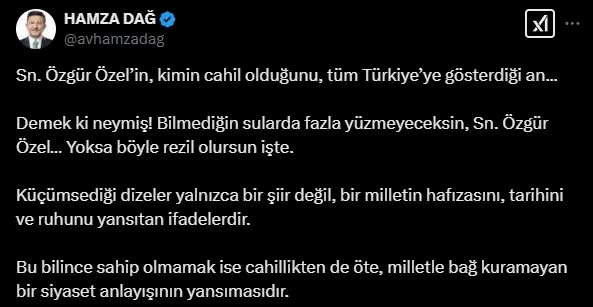 HAMZA DAĞ
@avhamzadag

Sn. Özgür Özel'in, kimin cahil olduğunu, tüm Türkiye'ye gösterdiği an...

Demek ki neymiş! Bilmediğin sularda fazla yüzmeyeceksin, Sn. Özgür Özel... Yoksa böyle rezil olursun işte.

Küçümsediği dizeler yalnızca bir şiir değil, bir milletin hafızasını, tarihini ve ruhunu yansıtan ifadelerdir.

Bu bilince sahip olmamak ise cahillikten de öte, milletle bağ kuramayan bir siyaset anlayışının yansımasıdır.